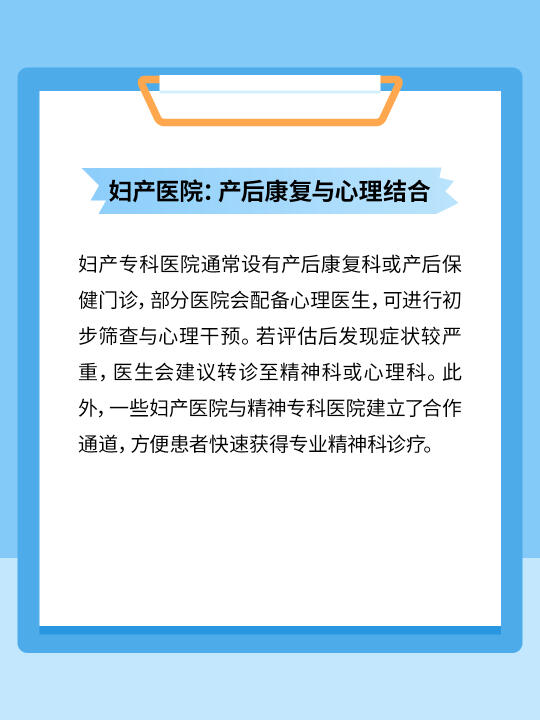 妇产医院：产后康复与心理结合

妇产专科医院通常设有产后康复科或产后保健门诊，部分医院会配备心理医生，可进行初步筛查与心理干预。若评估后发现症状较严重，医生会建议转诊至精神科或心理科。此外，一些妇产医院与精神专科医院建立了合作通道，方便患者快速获得专业精神科诊疗。